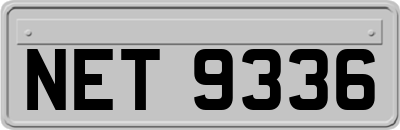 NET 9336